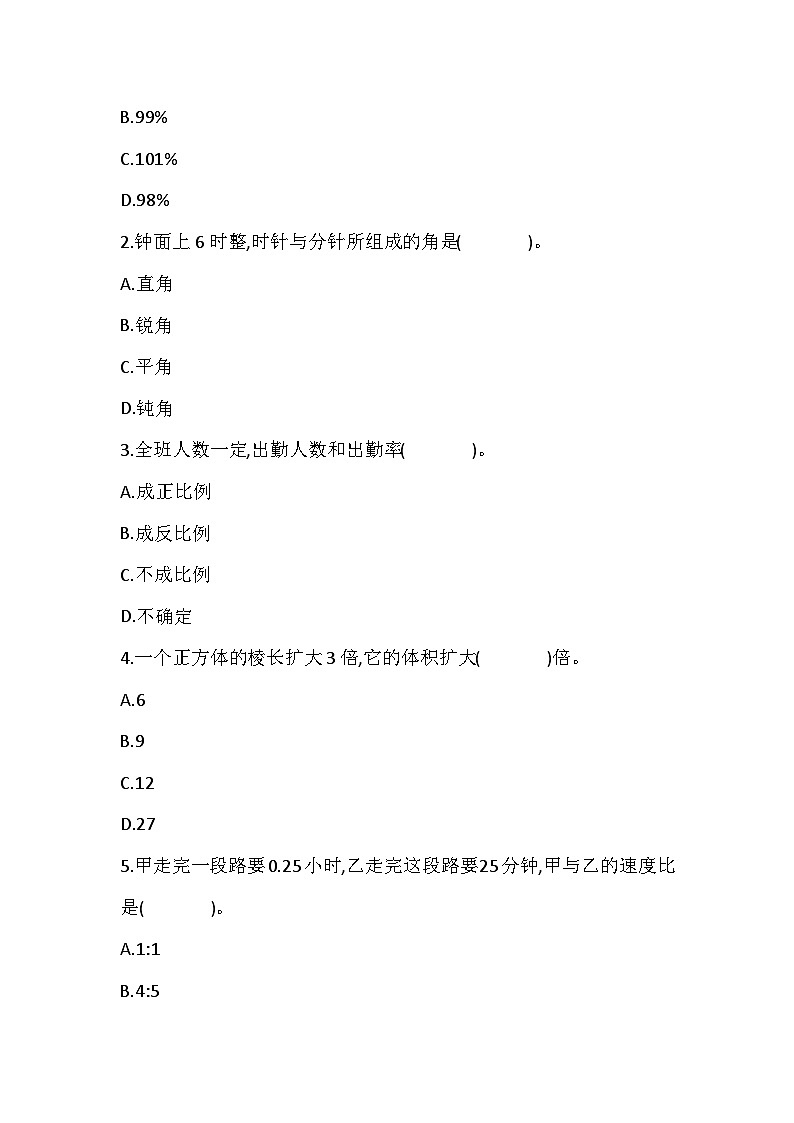 B.99%

C.101%

D.98%

2.钟面上 6 时整,时针与分针所组成的角是(　　　　)。

A.直角

B.锐角

C.平角

D.钝角

3.全班人数一定,出勤人数和出勤率(　　　　)。

A.成正比例

B.成反比例

C.不成比例

D.不确定

4.一个正方体的棱长扩大 3 倍,它的体积扩大(　　　　)倍。

A.6

B.9

C.12

D.27

5.甲走完一段路要 0.25 小时,乙走完这段路要 25 分钟,甲与乙的速度比是(　　　　)。

A.1:1

B.4:5